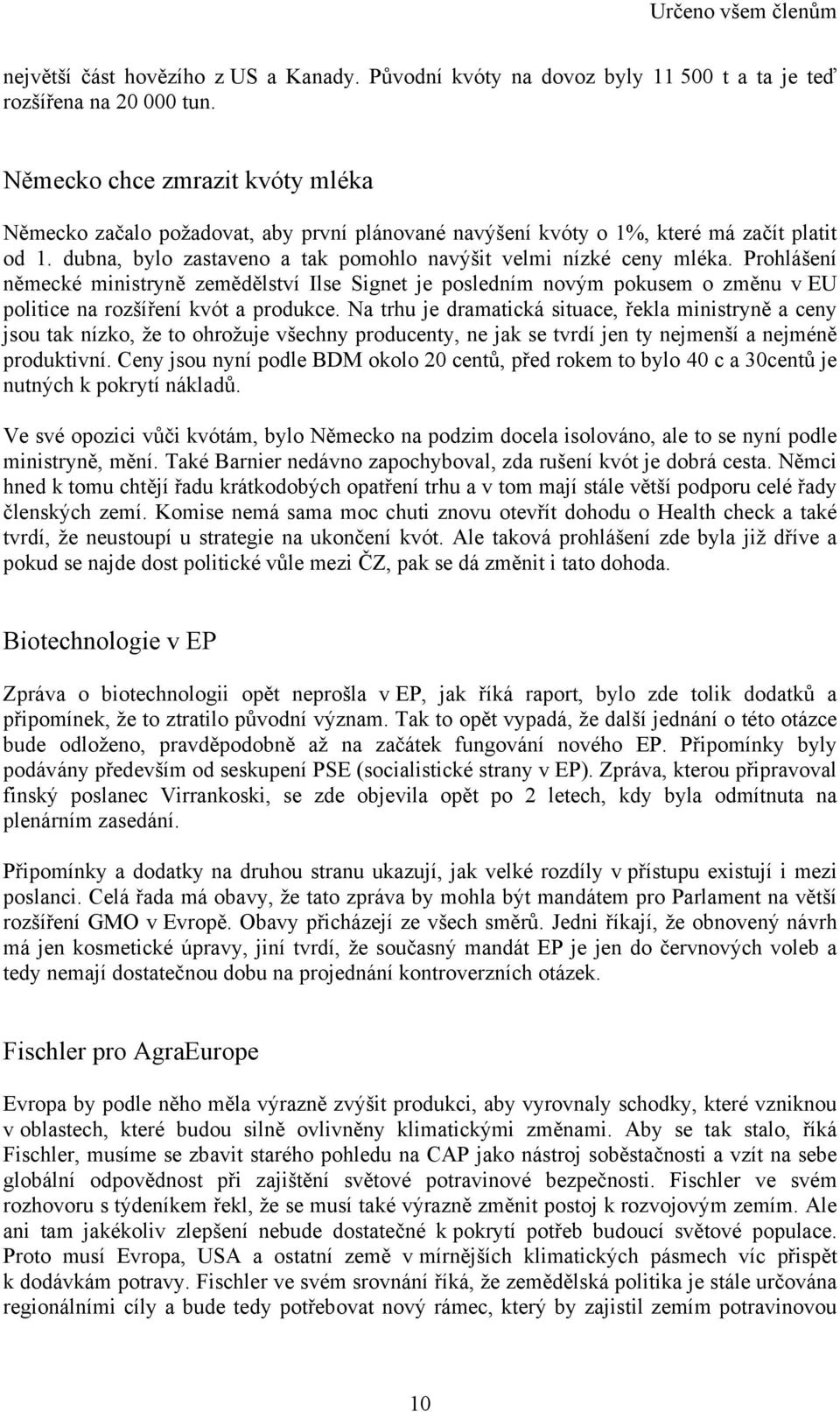 Určeno všem členům

největší část hovězího z US a Kanady. Původní kvóty na dovoz byly 11 500 t a ta je teď rozšířena na 20 000 tun.

Německo chce zmrazit kvóty mléka

Německo začalo požadovat, aby první plánované navýšení kvóty o 1%, které má začít platit od 1. dubna, bylo zastaveno a tak pomohlo navýšit velmi nízké ceny mléka. Prohlášení německé ministryně zemědělství Ilse Signet je posledním novým pokusem o změnu v EU politice na rozšíření kvót a produkce. Na trhu je dramatická situace, řekla ministryně a ceny jsou tak nízko, že to ohrožuje všechny producenty, ne jak se tvrdí jen ty nejmenší a nejméně produktivní. Ceny jsou nyní podle BDM okolo 20 centů, před rokem to bylo 40 c a 30centů je nutných k pokrytí nákladů.

Ve své opozici vůči kvótám, bylo Německo na podzim docela isolováno, ale to se nyní podle ministryně, mění. Také Barnier nedávno zapochyboval, zda rušení kvót je dobrá cesta. Němci hned k tomu chtějí řadu krátkodobých opatření trhu a v tom mají stále větší podporu celé řady členských zemí. Komise nemá sama moc chuti znovu otevřít dohodu o Health check a také tvrdí, že neustoupí u strategie na ukončení kvót. Ale taková prohlášení zde byla již dříve a pokud se najde dost politické vůle mezi ČZ, pak se dá změnit i tato dohoda.

Biotechnologie v EP

Zpráva o biotechnologii opět neprošla v EP, jak říká raport, bylo zde tolik dodatků a připomínek, že to ztratilo původní význam. Tak to opět vypadá, že další jednání o této otázce bude odloženo, pravděpodobně až na začátek fungování nového EP. Připomínky byly podávány především od seskupení PSE (socialistické strany v EP). Zpráva, kterou připravoval finský poslanec Virrankoski, se zde objevila opět po 2 letech, kdy byla odmítnuta na plenárním zasedání.

Připomínky a dodatky na druhou stranu ukazují, jak velké rozdíly v přístupu existují i mezi poslanci. Celá řada má obavy, že tato zpráva by mohla být mandátem pro Parlament na větší rozšíření GMO v Evropě. Obavy přicházejí ze všech směrů. Jedni říkají, že obnovený návrh má jen kosmetické úpravy, jiní tvrdí, že současný mandát EP je jen do červnových voleb a tedy nemají dostatečnou dobu na projednání kontroverzních otázek.

Fischler pro AgraEurope

Evropa by podle něho měla výrazně zvýšit produkci, aby vyrovnaly schodky, které vzniknou v oblastech, které budou silně ovlivněny klimatickými změnami. Aby se tak stalo, říká Fischler, musíme se zbavit starého pohledu na CAP jako nástroj soběstačnosti a vzít na sebe globální odpovědnost při zajištění světové potravinové bezpečnosti. Fischler ve svém rozhovoru s týdeníkem řekl, že se musí také výrazně změnit postoj k rozvojovým zemím. Ale ani tam jakékoliv zlepšení nebude dostatečné k pokrytí potřeb budoucí světové populace. Proto musí Evropa, USA a ostatní země v mírnějších klimatických pásmech víc přispět k dodávkám potravy. Fischler ve svém srovnání říká, že zemědělská politika je stále určována regionálními cíly a bude tedy potřebovat nový rámec, který by zajistil zemím potravinovou

10